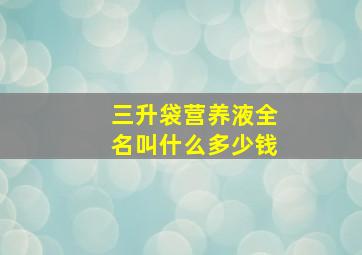 三升袋营养液全名叫什么多少钱